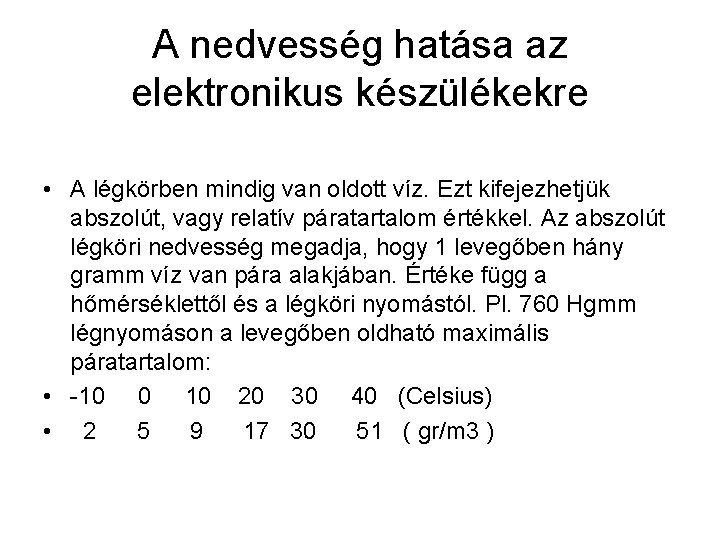 A nedvesség hatása az elektronikus készülékekre

• A légkörben mindig van oldott víz. Ezt kifejezhetjük abszolút, vagy relatív páratartalom értékkel. Az abszolút légköri nedvesség megadja, hogy 1 levegőben hány gramm víz van pára alakjában. Értéke függ a hőmérséklettől és a légköri nyomástól. Pl. 760 Hgmm légnyomáson a levegőben oldható maximális páratartalom:
• -10 0 10 20 30 40 (Celsius)
• 2 5 9 17 30 51 ( gr/m3 )